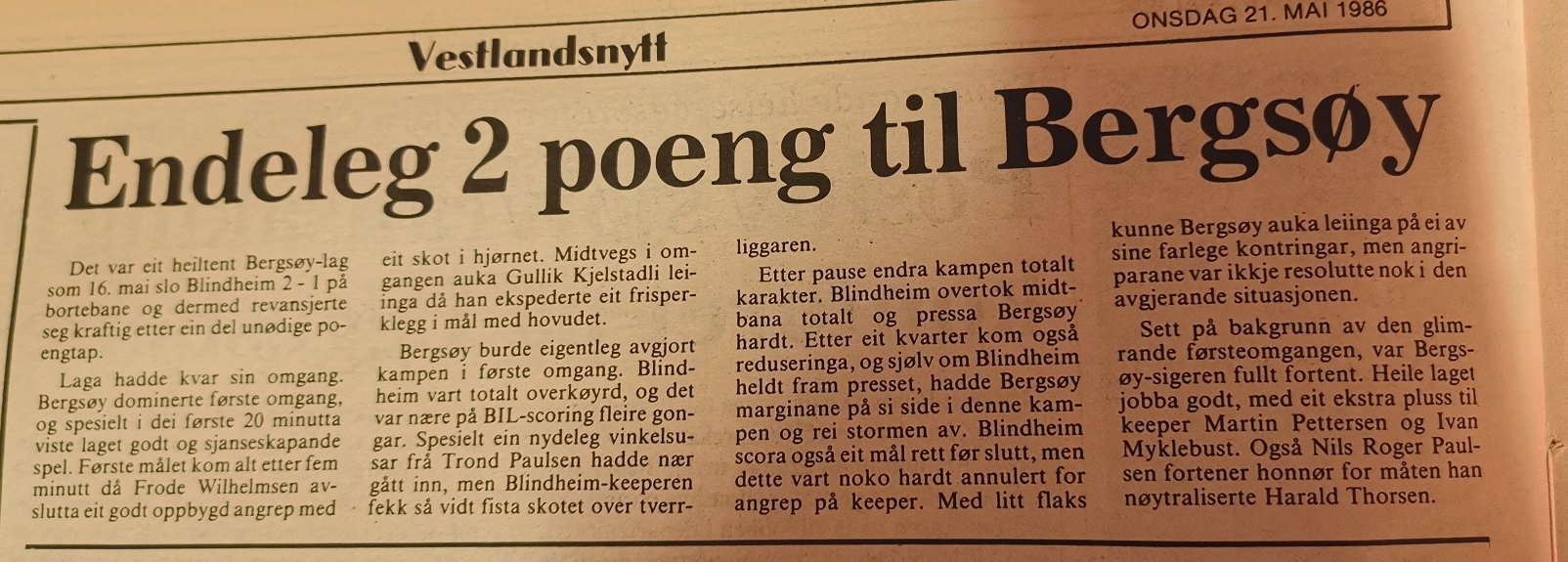 Vestlandsnytt

ONSDAG 21. MAI 1986

Endeleg 2 poeng til Bergsøy

Det var eit heiltent Bergsøy-lag som 16. mai slo Blindheim 2 - 1 på bortebane og dermed revansjerte seg kraftig etter ein del unødige poengtap.

Laga hadde kvar sin omgang. Bergsøy dominerte første omgang, og spesielt i dei første 20 minutta viste laget godt og sjanseskapande spel. Første målet kom alt etter fem minutt då Frode Wilhelmsen avslutta eit godt oppbygd angrep med eit skot i hjørnet. Midtvegs i omgangen auka Gullik Kjelstadli leiinga då han ekspederte eit frisperklegg i mål med hovudet.

Bergsøy burde eigentleg avgjort kampen i første omgang. Blindheim vart totalt overkøyrd, og det var nære på BIL-scoring fleire gongar. Spesielt ein nydeleg vinkelsusar frå Trond Paulsen hadde nær gått inn, men Blindheim-keeperen fekk så vidt fista skotet over tverrliggaren.

Etter pause endra kampen totalt karakter. Blindheim overtok midtbana totalt og pressa Bergsøy hardt. Etter eit kvarter kom også reduseringa, og sjølv om Blindheim heldt fram presset, hadde Bergsøy marginane på si side i denne kampen og rei stormen av. Blindheim scora også eit mål rett før slutt, men dette vart noko hardt annulert for angrep på keeper. Med litt flaks kunne Bergsøy auka leiinga på ei av sine farlege kontringar, men angriparane var ikkje resolutte nok i den avgjerande situasjonen.

Sett på bakgrunn av den glimrande førsteomgangen, var Bergsøy-sigeren fullt fortent. Heile laget jobba godt, med eit ekstra pluss til keeper Martin Pettersen og Ivan Myklebust. Også Nils Roger Paulsen fortener honnør for måten han nøytraliserte Harald Thorsen.